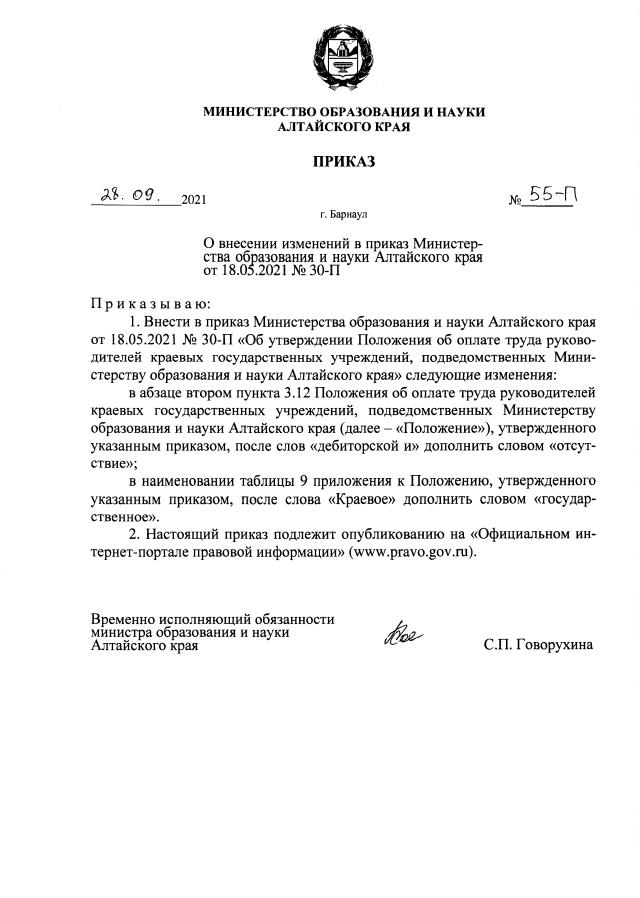 МИНИСТЕРСТВО ОБРАЗОВАНИЯ И НАУКИ
АЛТАЙСКОГО КРАЯ

ПРИКАЗ

28. 09. 2021 № 55-П

г. Барнаул

О внесении изменений в приказ Министерства образования и науки Алтайского края от 18.05.2021 № 30-П

Приказываю:

1. Внести в приказ Министерства образования и науки Алтайского края от 18.05.2021 № 30-П «Об утверждении Положения об оплате труда руководителей краевых государственных учреждений, подведомственных Министерству образования и науки Алтайского края» следующие изменения:

в абзаце втором пункта 3.12 Положения об оплате труда руководителей краевых государственных учреждений, подведомственных Министерству образования и науки Алтайского края (далее – «Положение»), утвержденного указанным приказом, после слов «дебиторской и» дополнить словом «отсутствие»;

в наименовании таблицы 9 приложения к Положению, утвержденного указанным приказом, после слова «Краевое» дополнить словом «государственное».

2. Настоящий приказ подлежит опубликованию на «Официальном интернет-портале правовой информации» (www.pravo.gov.ru).

Временно исполняющий обязанности министра образования и науки Алтайского края

С.П. Говорухина